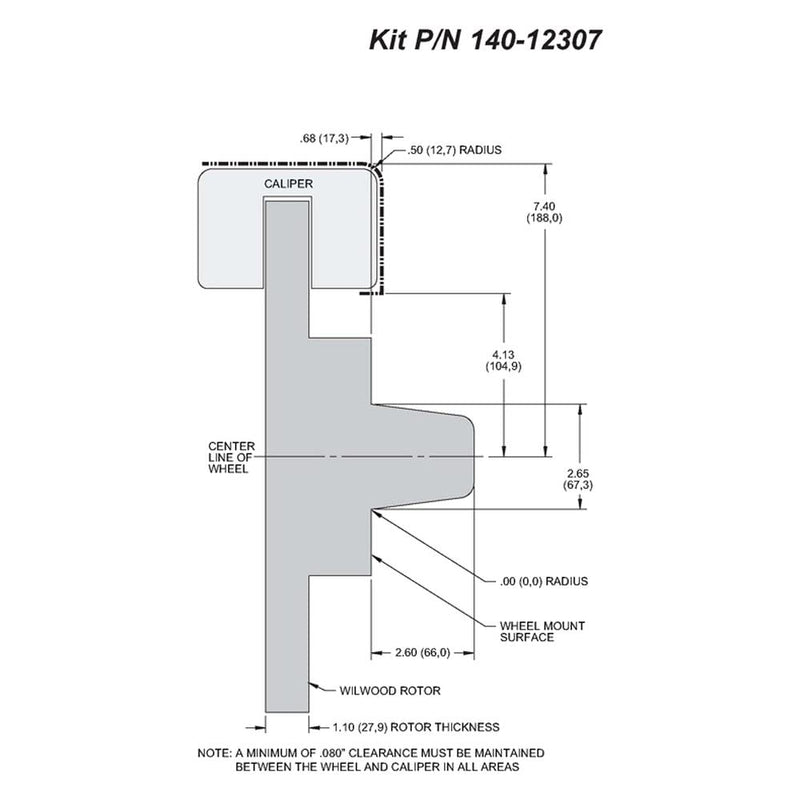 Kit P/N 140-12307

.68 (17,3)

.50 (12,7) RADIUS

CALIPER

7.40
(188,0)

4.13
(104,9)

CENTER
LINE OF
WHEEL

2.65
(67,3)

.00 (0,0) RADIUS

WHEEL MOUNT
SURFACE

2.60 (66,0)

WILWOOD ROTOR

1.10 (27,9) ROTOR THICKNESS

NOTE: A MINIMUM OF .080" CLEARANCE MUST BE MAINTAINED BETWEEN THE WHEEL AND CALIPER IN ALL AREAS